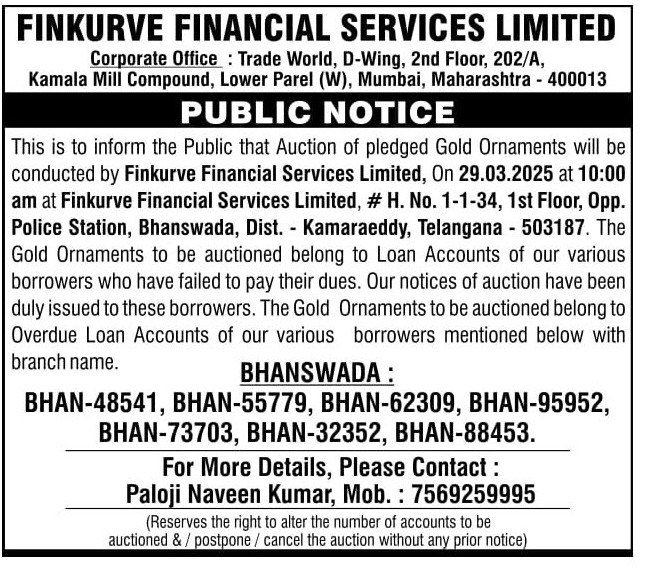 FINKURVE FINANCIAL SERVICES LIMITED

Corporate Office : Trade World, D-Wing, 2nd Floor, 202/A, Kamala Mill Compound, Lower Parel (W), Mumbai, Maharashtra - 400013

PUBLIC NOTICE

This is to inform the Public that Auction of pledged Gold Ornaments will be conducted by Finkurve Financial Services Limited, On 29.03.2025 at 10:00 am at Finkurve Financial Services Limited, # H. No. 1-1-34, 1st Floor, Opp. Police Station, Bhanswada, Dist. - Kamaraeddy, Telangana - 503187. The Gold Ornaments to be auctioned belong to Loan Accounts of our various borrowers who have failed to pay their dues. Our notices of auction have been duly issued to these borrowers. The Gold Ornaments to be auctioned belong to Overdue Loan Accounts of our various borrowers mentioned below with branch name.

BHANSWADA :

BHAN-48541, BHAN-55779, BHAN-62309, BHAN-95952, BHAN-73703, BHAN-32352, BHAN-88453.

For More Details, Please Contact :
Paloji Naveen Kumar, Mob. : 7569259995

(Reserves the right to alter the number of accounts to be auctioned & / postpone / cancel the auction without any prior notice)